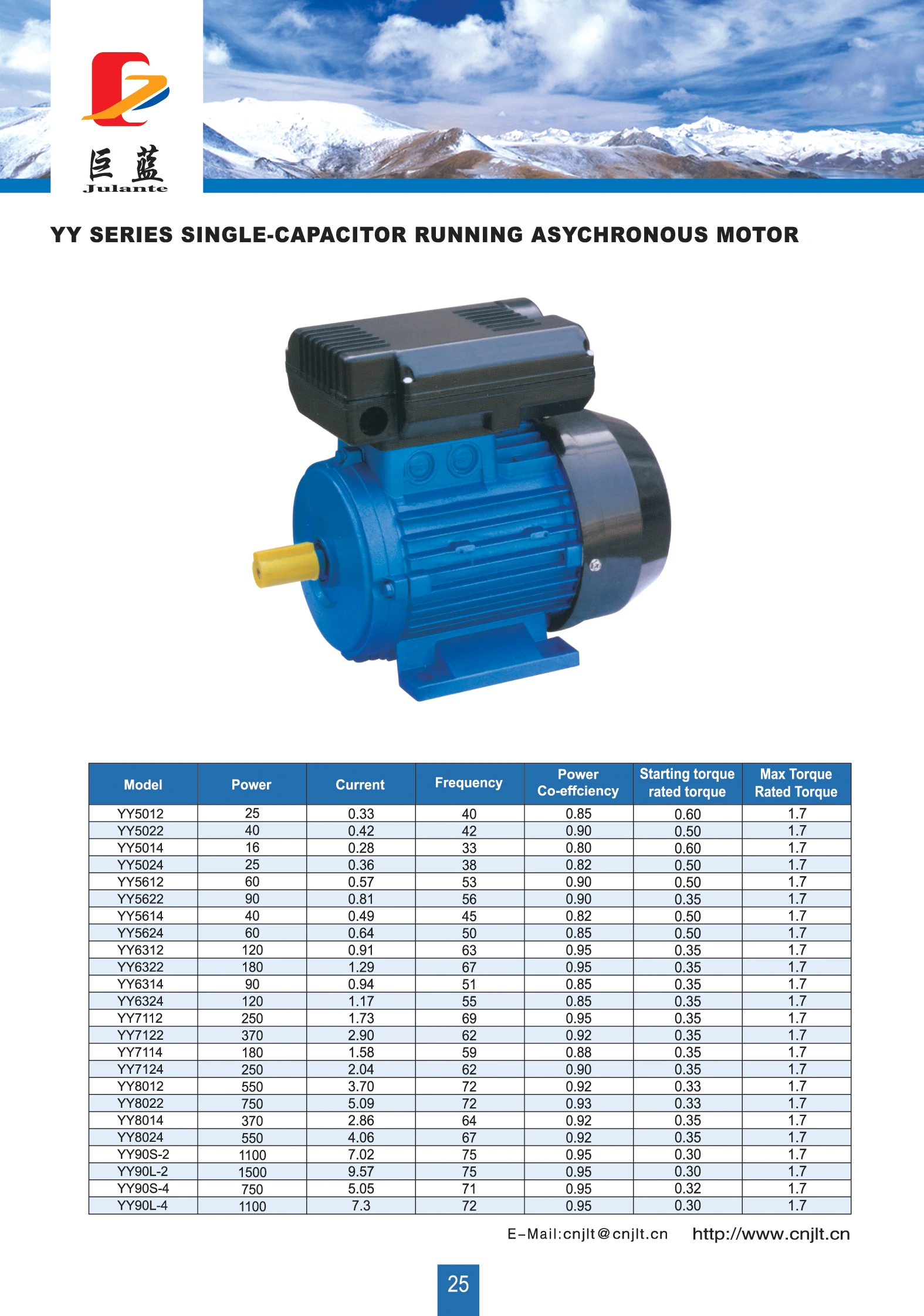 巨蓝
Julante

YY SERIES SINGLE-CAPACITOR RUNNING ASYCHRONOUS MOTOR

| Model | Power | Current | Frequency | Power Co-effciency | Starting torque rated torque | Max Torque Rated Torque |
|---|---|---|---|---|---|---|
| YY5012 | 25 | 0.33 | 40 | 0.85 | 0.60 | 1.7 |
| YY5022 | 40 | 0.42 | 42 | 0.90 | 0.50 | 1.7 |
| YY5014 | 16 | 0.28 | 33 | 0.80 | 0.60 | 1.7 |
| YY5024 | 25 | 0.36 | 38 | 0.82 | 0.50 | 1.7 |
| YY5612 | 60 | 0.57 | 53 | 0.90 | 0.50 | 1.7 |
| YY5622 | 90 | 0.81 | 56 | 0.90 | 0.35 | 1.7 |
| YY5614 | 40 | 0.49 | 45 | 0.82 | 0.50 | 1.7 |
| YY5624 | 60 | 0.64 | 50 | 0.85 | 0.50 | 1.7 |
| YY6312 | 120 | 0.91 | 63 | 0.95 | 0.35 | 1.7 |
| YY6322 | 180 | 1.29 | 67 | 0.95 | 0.35 | 1.7 |
| YY6314 | 90 | 0.94 | 51 | 0.85 | 0.35 | 1.7 |
| YY6324 | 120 | 1.17 | 55 | 0.85 | 0.35 | 1.7 |
| YY7112 | 250 | 1.73 | 69 | 0.95 | 0.35 | 1.7 |
| YY7122 | 370 | 2.90 | 62 | 0.92 | 0.35 | 1.7 |
| YY7114 | 180 | 1.58 | 59 | 0.88 | 0.35 | 1.7 |
| YY7124 | 250 | 2.04 | 62 | 0.90 | 0.35 | 1.7 |
| YY8012 | 550 | 3.70 | 72 | 0.92 | 0.33 | 1.7 |
| YY8022 | 750 | 5.09 | 72 | 0.93 | 0.33 | 1.7 |
| YY8014 | 370 | 2.86 | 64 | 0.92 | 0.35 | 1.7 |
| YY8024 | 550 | 4.06 | 67 | 0.92 | 0.35 | 1.7 |
| YY90S-2 | 1100 | 7.02 | 75 | 0.95 | 0.30 | 1.7 |
| YY90L-2 | 1500 | 9.57 | 75 | 0.95 | 0.30 | 1.7 |
| YY90S-4 | 750 | 5.05 | 71 | 0.95 | 0.32 | 1.7 |
| YY90L-4 | 1100 | 7.3 | 72 | 0.95 | 0.30 | 1.7 |

E-Mail:cnjlt@cnjlt.cn http://www.cnjlt.cn

25